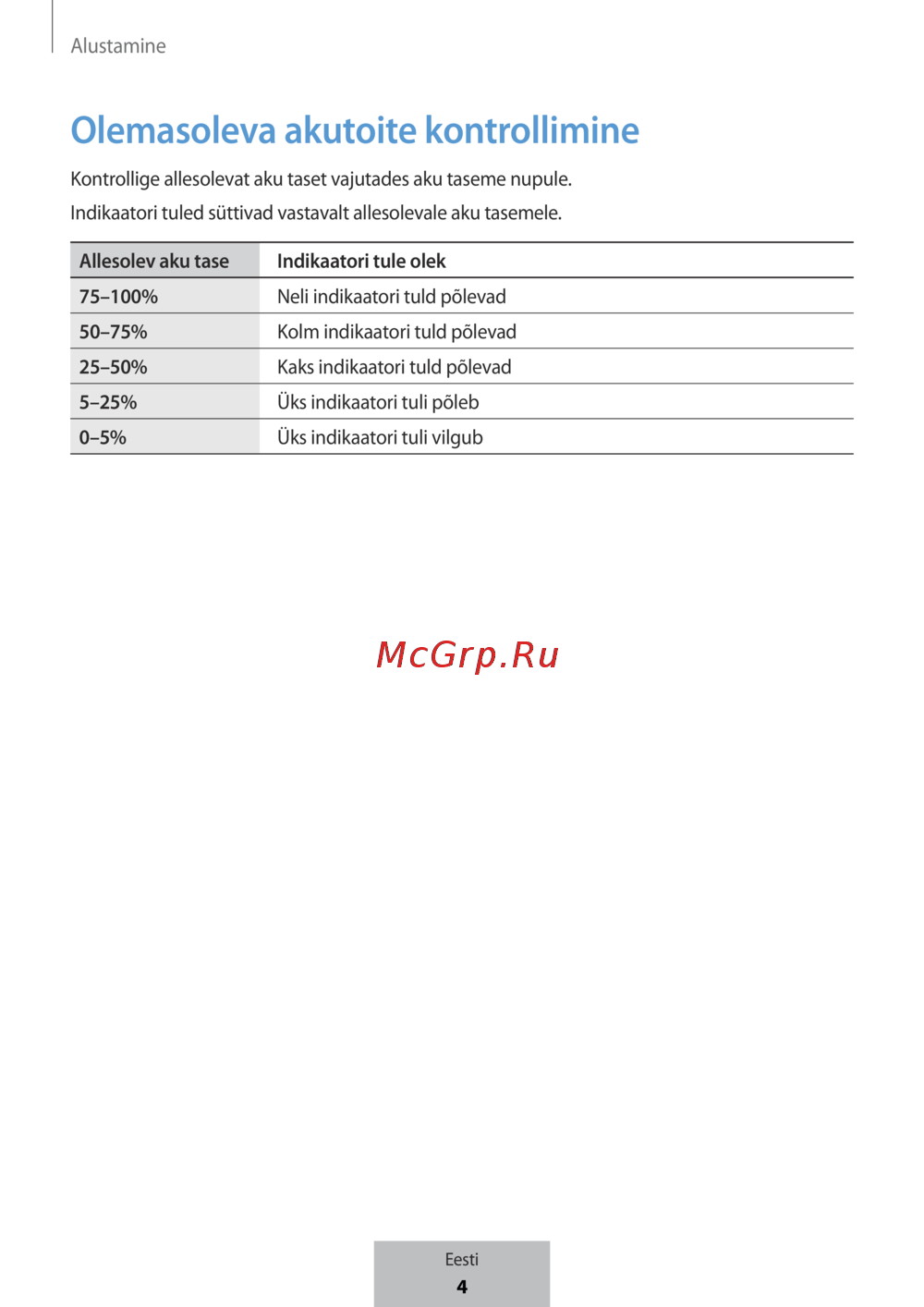 Alustamine

Olemasoleva akutoite kontrollimine

Kontrollige allesolevat aku taset vajutades aku taseme nupule.

Indikaatori tuled süttivad vastavalt allesolevale aku tasemele.

| Allesolev aku tase | Indikaatori tule olek |
|---|---|
| 75–100% | Neli indikaatori tuld põlevad |
| 50–75% | Kolm indikaatori tuld põlevad |
| 25–50% | Kaks indikaatori tuld põlevad |
| 5–25% | Üks indikaatori tuli põleb |
| 0–5% | Üks indikaatori tuli vilgub |

McGrp.Ru

Eesti
4